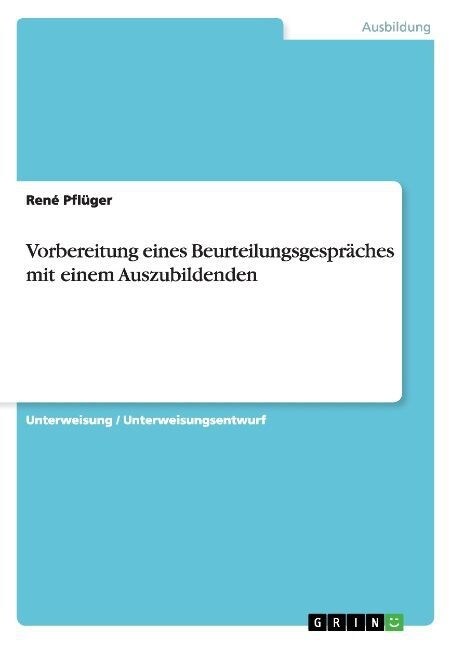 Ausbildung

René Pflüger

Vorbereitung eines Beurteilungsgespräches mit einem Auszubildenden

Unterweisung / Unterweisungsentwurf

GRIN